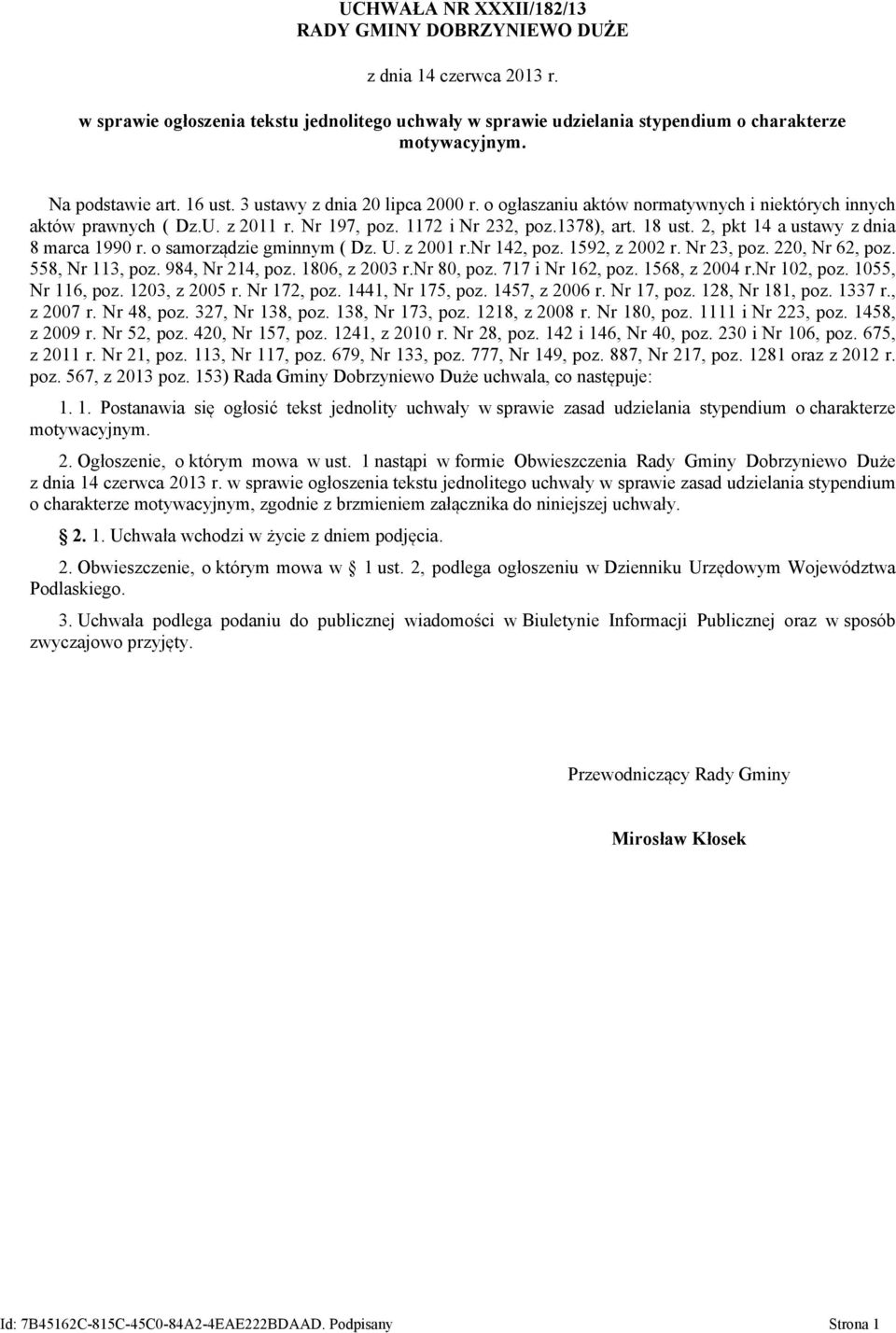 UCHWAŁA NR XXXII/182/13
RADY GMINY DOBRZYNIEWO DUŻE

z dnia 14 czerwca 2013 r.

w sprawie ogłoszenia tekstu jednolitego uchwały w sprawie udzielania stypendium o charakterze motywacyjnym.

Na podstawie art. 16 ust. 3 ustawy z dnia 20 lipca 2000 r. o ogłaszaniu aktów normatywnych i niektórych innych aktów prawnych ( Dz.U. z 2011 r. Nr 197, poz. 1172 i Nr 232, poz.1378), art. 18 ust. 2, pkt 14 a ustawy z dnia 8 marca 1990 r. o samorządzie gminnym ( Dz. U. z 2001 r.Nr 142, poz. 1592, z 2002 r. Nr 23, poz. 220, Nr 62, poz. 558, Nr 113, poz. 984, Nr 214, poz. 1806, z 2003 r.Nr 80, poz. 717 i Nr 162, poz. 1568, z 2004 r.Nr 102, poz. 1055, Nr 116, poz. 1203, z 2005 r. Nr 172, poz. 1441, Nr 175, poz. 1457, z 2006 r. Nr 17, poz. 128, Nr 181, poz. 1337 r., z 2007 r. Nr 48, poz. 327, Nr 138, poz. 138, Nr 173, poz. 1218, z 2008 r. Nr 180, poz. 1111 i Nr 223, poz. 1458, z 2009 r. Nr 52, poz. 420, Nr 157, poz. 1241, z 2010 r. Nr 28, poz. 142 i 146, Nr 40, poz. 230 i Nr 106, poz. 675, z 2011 r. Nr 21, poz. 113, Nr 117, poz. 679, Nr 133, poz. 777, Nr 149, poz. 887, Nr 217, poz. 1281 oraz z 2012 r. poz. 567, z 2013 poz. 153) Rada Gminy Dobrzyniewo Duże uchwala, co następuje:

1. 1. Postanawia się ogłosić tekst jednolity uchwały w sprawie zasad udzielania stypendium o charakterze motywacyjnym.

2. Ogłoszenie, o którym mowa w ust. 1 nastąpi w formie Obwieszczenia Rady Gminy Dobrzyniewo Duże z dnia 14 czerwca 2013 r. w sprawie ogłoszenia tekstu jednolitego uchwały w sprawie zasad udzielania stypendium o charakterze motywacyjnym, zgodnie z brzmieniem załącznika do niniejszej uchwały.

2. 1. Uchwała wchodzi w życie z dniem podjęcia.

2. Obwieszczenie, o którym mowa w 1 ust. 2, podlega ogłoszeniu w Dzienniku Urzędowym Województwa Podlaskiego.

3. Uchwała podlega podaniu do publicznej wiadomości w Biuletynie Informacji Publicznej oraz w sposób zwyczajowo przyjęty.

Przewodniczący Rady Gminy

Mirosław Kłosek

Id: 7B45162C-815C-45C0-84A2-4EAE222BDAAD. Podpisany Strona 1